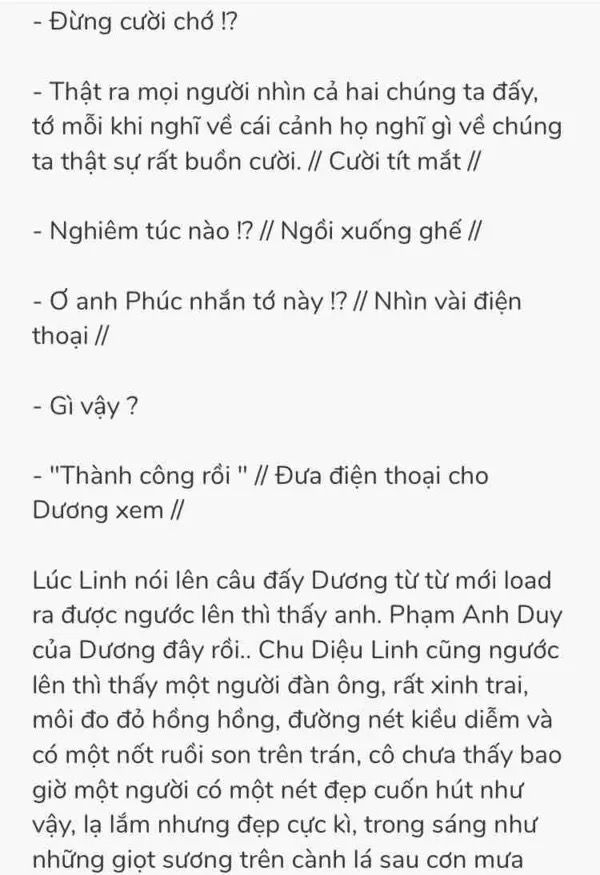 - Đừng cười chớ !?

- Thật ra mọi người nhìn cả hai chúng ta đấy, tớ mỗi khi nghĩ về cái cảnh họ nghĩ gì về chúng ta thật sự rất buồn cười. // Cười tít mắt //

- Nghiêm túc nào !? // Ngồi xuống ghế //

- Ơ anh Phúc nhắn tớ này !? // Nhìn vài điện thoại //

- Gì vậy ?

- "Thành công rồi " // Đưa điện thoại cho Dương xem //

Lúc Linh nói lên câu đấy Dương từ từ mới load ra được ngước lên thì thấy anh. Phạm Anh Duy của Dương đây rồi.. Chu Diệu Linh cũng ngước lên thì thấy một người đàn ông, rất xinh trai, môi đo đỏ hồng hồng, đường nét kiều diễm và có một nốt ruồi son trên trán, cô chưa thấy bao giờ một người có một nét đẹp cuốn hút như vậy, lạ lắm nhưng đẹp cực kì, trong sáng như những giọt sương trên cành lá sau cơn mưa